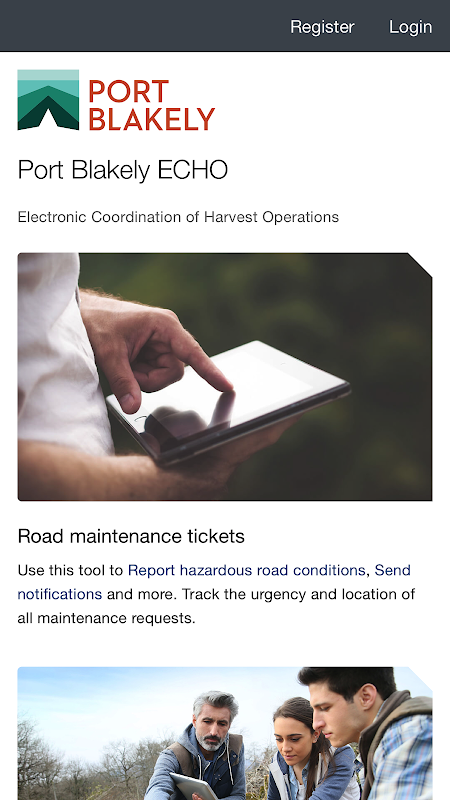 Register Login

PORT BLAKELY

Port Blakely ECHO

Electronic Coordination of Harvest Operations

Road maintenance tickets

Use this tool to Report hazardous road conditions, Send notifications and more. Track the urgency and location of all maintenance requests.